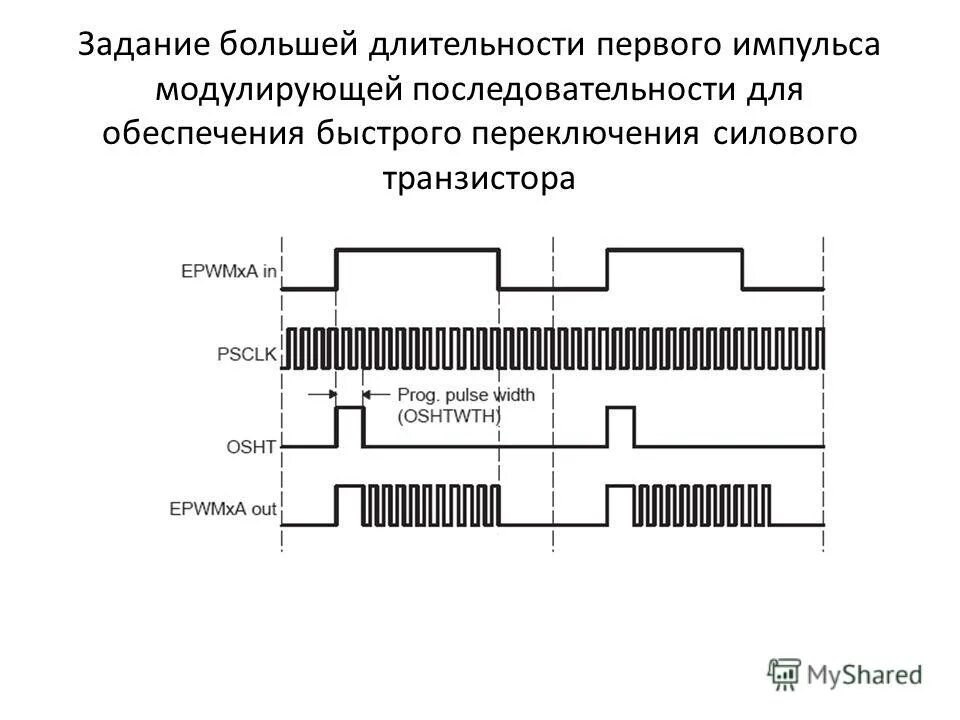 Задание большей длительности первого импульса модулирующей последовательности для обеспечения быстрого переключения силового транзистора

EPWMxA in

PSCLK

Prog. pulse width (OSHTWTH)

OSHT

EPWMxA out

MyShared